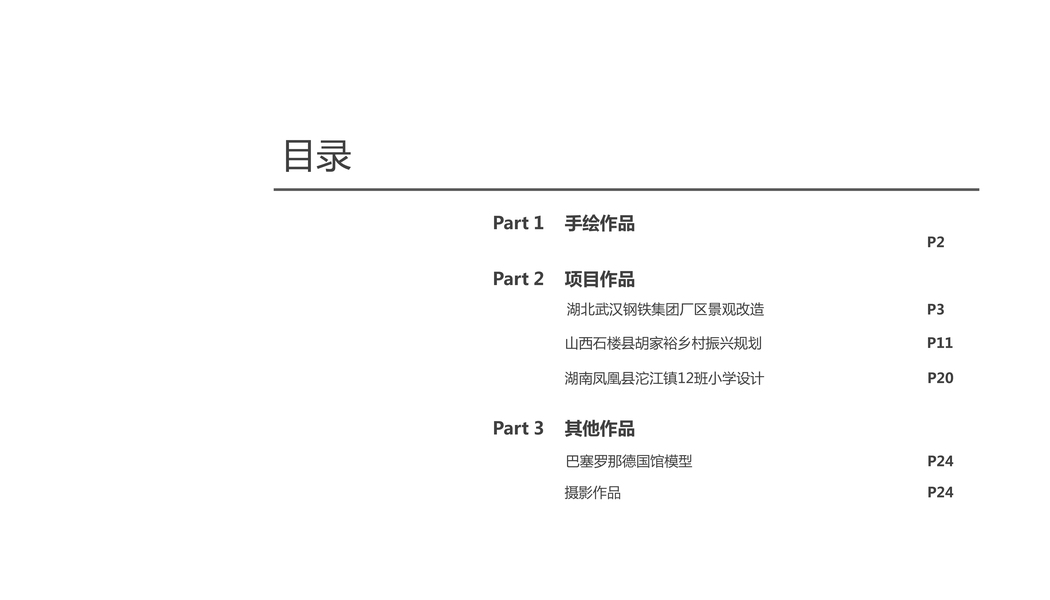 目录

Part 1 手绘作品
P2

Part 2 项目作品
湖北武汉钢铁集团厂区景观改造 P3
山西石楼县胡家裕乡村振兴规划 P11
湖南凤凰县沱江镇12班小学设计 P20

Part 3 其他作品
巴塞罗那德国馆模型 P24
摄影作品 P24